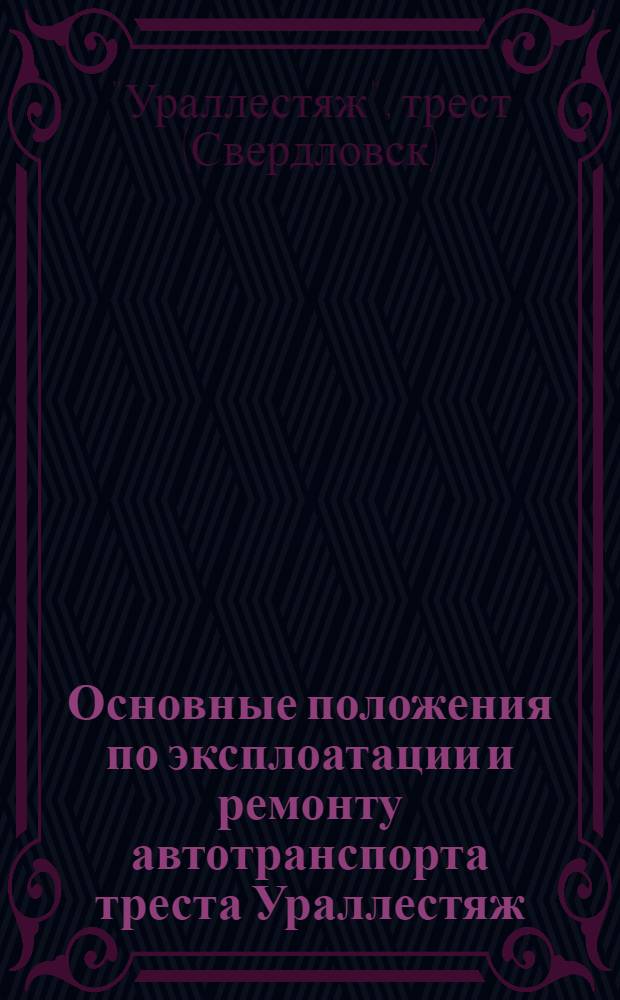 "Ураллестяж", трест (Свердловск)

Основные положения по эксплоатации и ремонту автотранспорта треста Ураллестяж